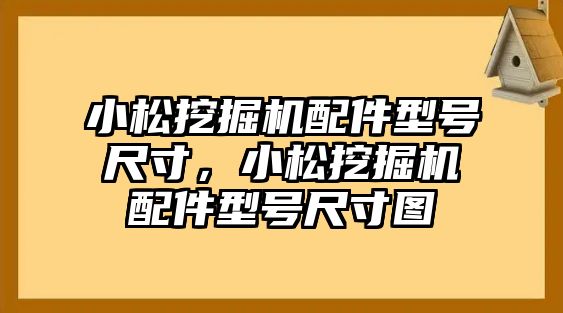 小松挖掘机配件型号尺寸，小松挖掘机配件型号尺寸图